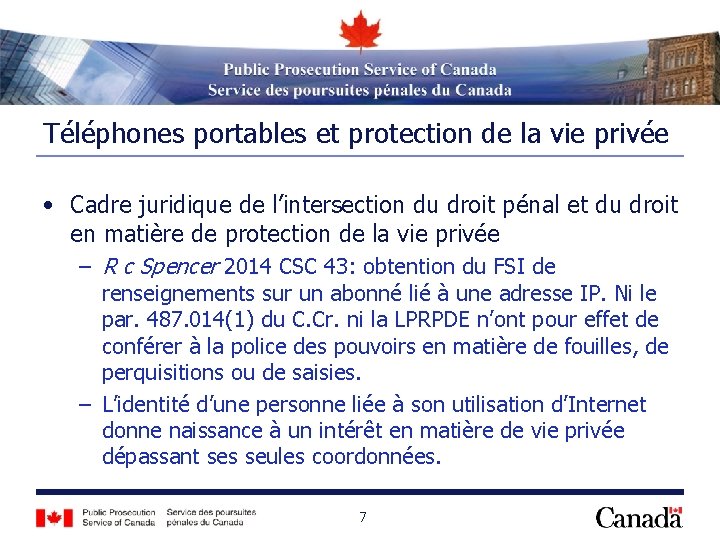 Public Prosecution Service of Canada
Service des poursuites pénales du Canada

Téléphones portables et protection de la vie privée

• Cadre juridique de l'intersection du droit pénal et du droit en matière de protection de la vie privée
– R c Spencer 2014 CSC 43: obtention du FSI de renseignements sur un abonné lié à une adresse IP. Ni le par. 487.014(1) du C.Cr. ni la LPRPDE n'ont pour effet de conférer à la police des pouvoirs en matière de fouilles, de perquisitions ou de saisies.
– L'identité d'une personne liée à son utilisation d'Internet donne naissance à un intérêt en matière de vie privée dépassant ses seules coordonnées.

Public Prosecution Service of Canada
Service des poursuites pénales du Canada

7

Canada